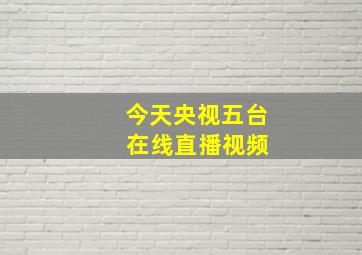 今天央视五台
在线直播视频